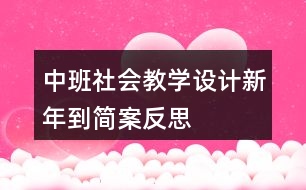 中班社会教学设计新年到简案反思